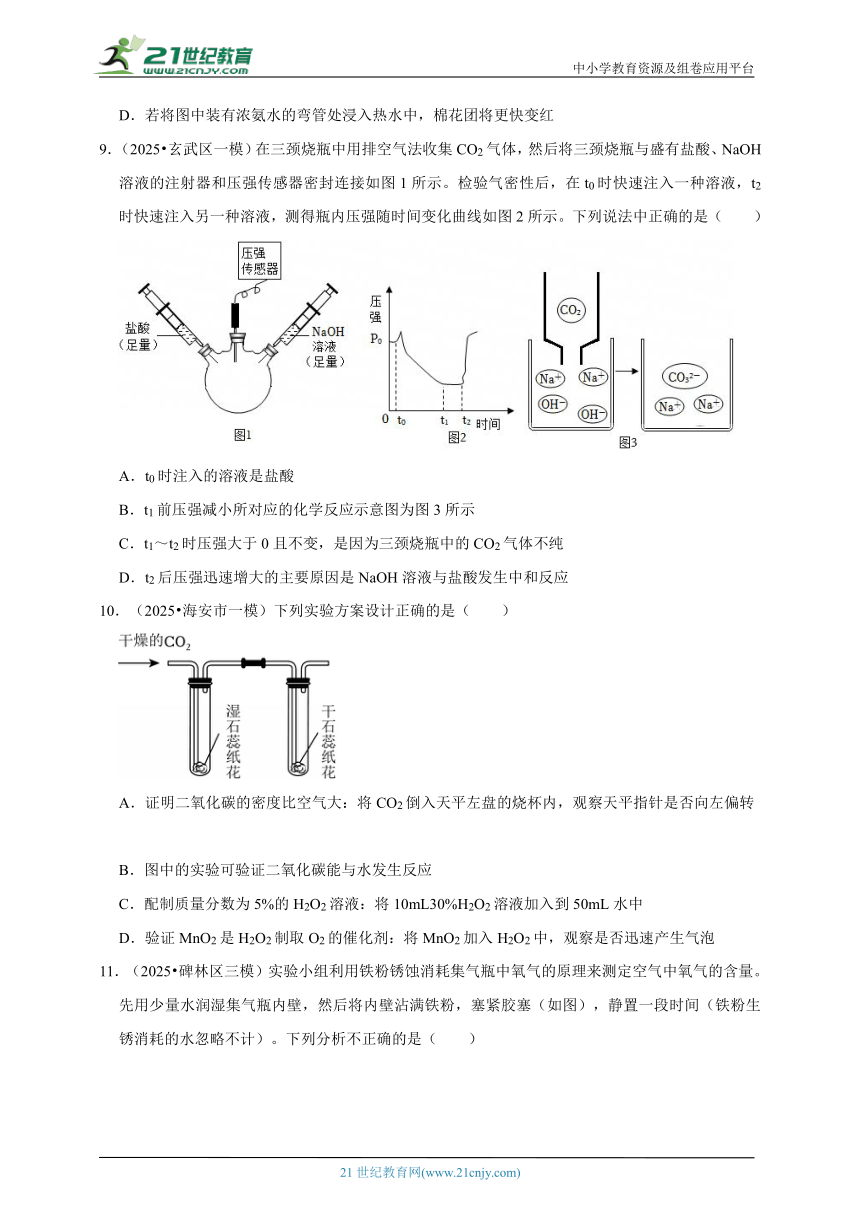 21世纪教育 www.21cnjy.com

中小学教育资源及组卷应用平台

D．若将图中装有浓氨水的弯管处浸入热水中，棉花团将更快变红

9.（2025•玄武区一模）在三颈烧瓶中用排空气法收集 $CO_2$ 气体，然后将三颈烧瓶与盛有盐酸、NaOH 溶液的注射器和压强传感器密封连接如图 1 所示。检验气密性后，在 $t_0$ 时快速注入一种溶液，$t_2$ 时快速注入另一种溶液，测得瓶内压强随时间变化曲线如图 2 所示。下列说法中正确的是（　　）

压强传感器

盐酸（足量）

NaOH 溶液（足量）

图1

压强

$P_0$

0　$t_0$　$t_1$　$t_2$　时间

图2

$CO_2$

$Na^+$　$Na^+$

$OH^-$　$OH^-$

$CO_3^{2-}$

$Na^+$　$Na^+$

图3

A．$t_0$ 时注入的溶液是盐酸

B．$t_1$ 前压强减小所对应的化学反应示意图为图 3 所示

C．$t_1$～$t_2$ 时压强大于 0 且不变，是因为三颈烧瓶中的 $CO_2$ 气体不纯

D．$t_2$ 后压强迅速增大的主要原因是 NaOH 溶液与盐酸发生中和反应

10．（2025•海安市一模）下列实验方案设计正确的是（　　）

干燥的$CO_2$

湿石蕊纸花

干石蕊纸花

A．证明二氧化碳的密度比空气大：将 $CO_2$ 倒入天平左盘的烧杯内，观察天平指针是否向左偏转

B．图中的实验可验证二氧化碳能与水发生反应

C．配制质量分数为 5%的 $H_2O_2$ 溶液：将 10mL30%$H_2O_2$ 溶液加入到 50mL 水中

D．验证 $MnO_2$ 是 $H_2O_2$ 制取 $O_2$ 的催化剂：将 $MnO_2$ 加入 $H_2O_2$ 中，观察是否迅速产生气泡

11．（2025•碑林区三模）实验小组利用铁粉锈蚀消耗集气瓶中氧气的原理来测定空气中氧气的含量。先用少量水润湿集气瓶内壁，然后将内壁沾满铁粉，塞紧胶塞（如图），静置一段时间（铁粉生锈消耗的水忽略不计）。下列分析不正确的是（　　）

21 世纪教育网(www.21cnjy.com)